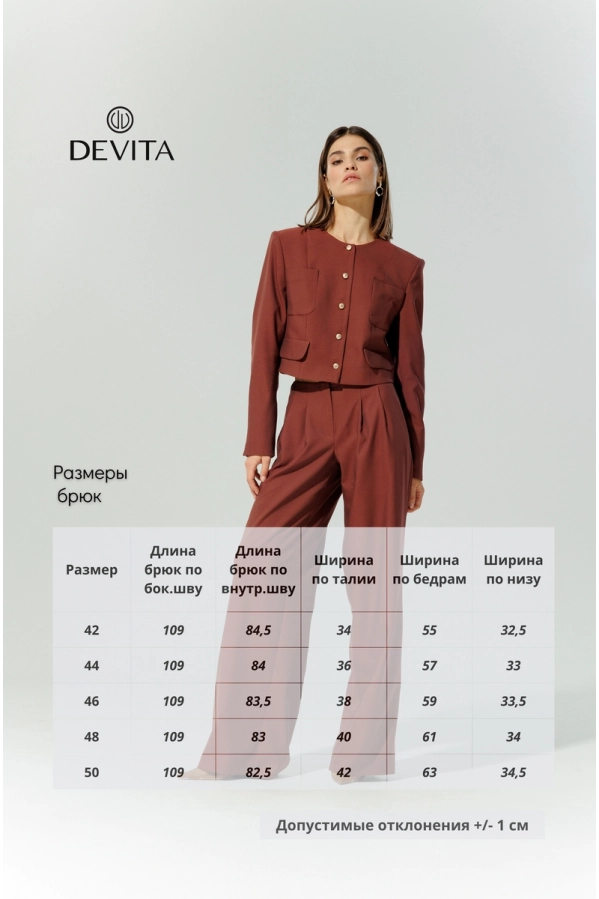 DEVITA

Размеры брюк

| Размер | Длина брюк по бок.шву | Длина брюк по внутр.шву | Ширина по талии | Ширина по бедрам | Ширина по низу |
|---|---|---|---|---|---|
| 42 | 109 | 84,5 | 34 | 55 | 32,5 |
| 44 | 109 | 84 | 36 | 57 | 33 |
| 46 | 109 | 83,5 | 38 | 59 | 33,5 |
| 48 | 109 | 83 | 40 | 61 | 34 |
| 50 | 109 | 82,5 | 42 | 63 | 34,5 |

Допустимые отклонения +/- 1 см